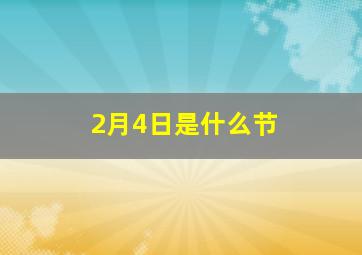 2月4日是什么节